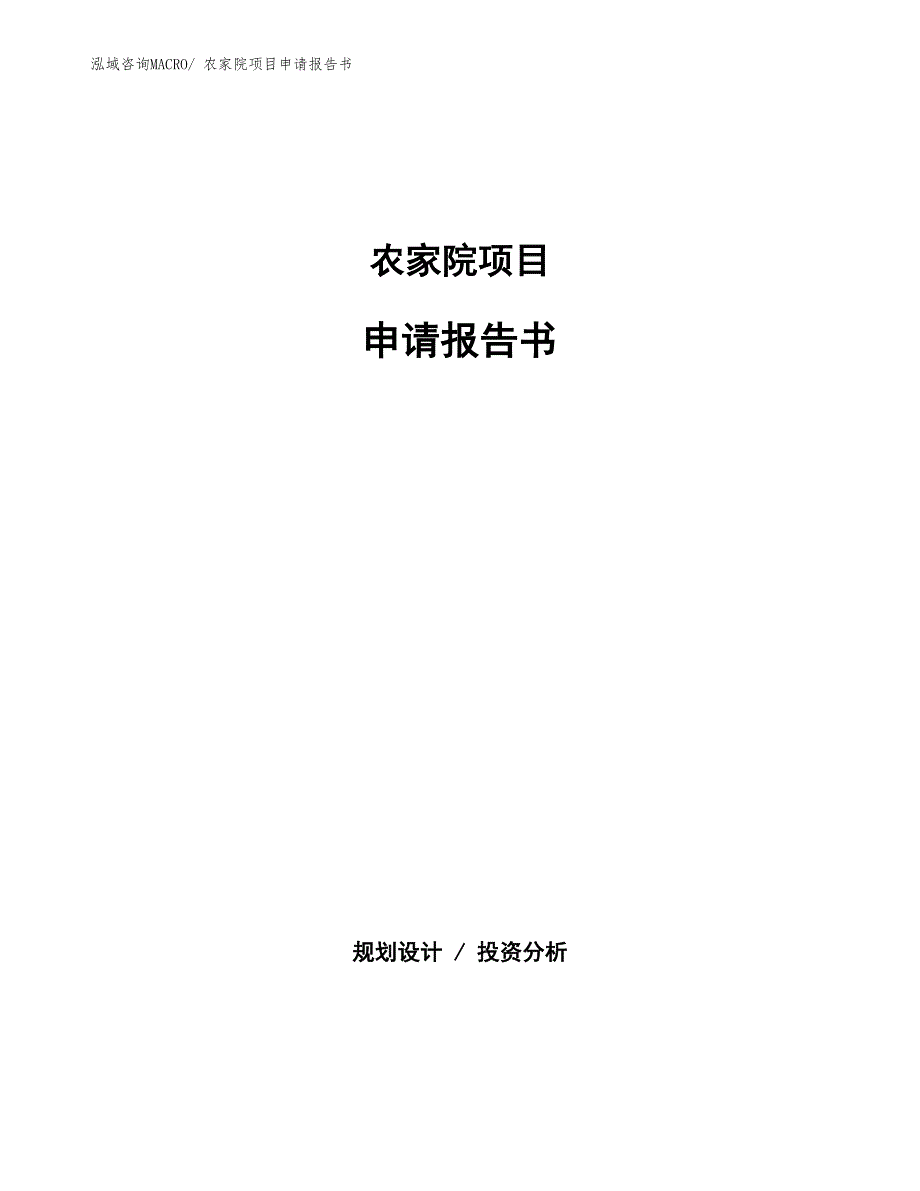 泓域咨询MACRO/ 农家院项目申请报告书

农家院项目

申请报告书

规划设计 / 投资分析